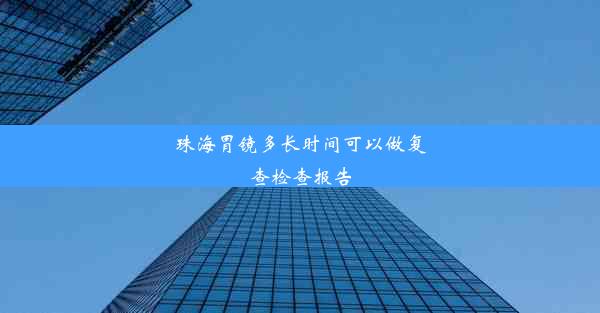 珠海胃镜多长时间可以做复查检查报告